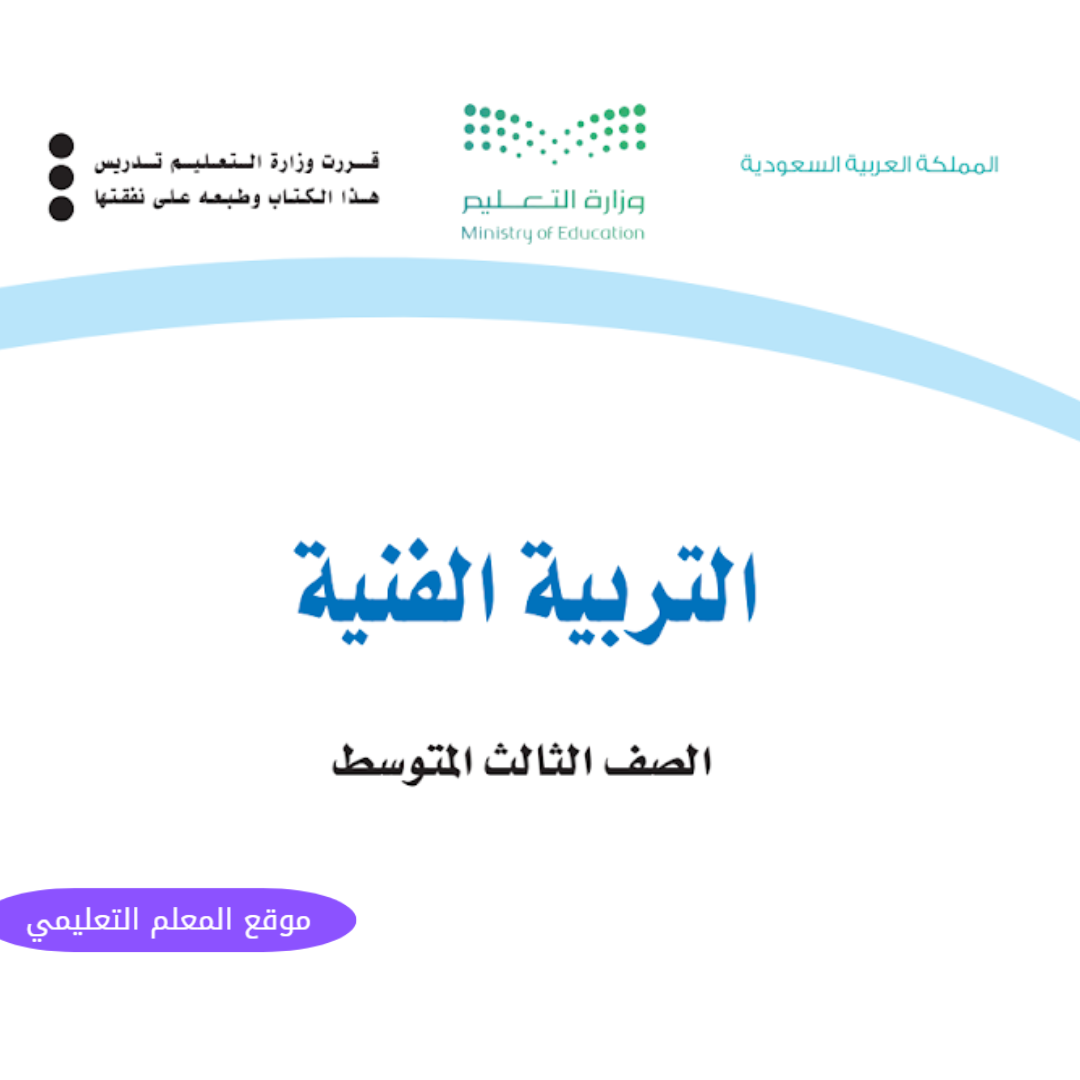 المملكة العربية السعودية

وزارة التعليم
Ministry of Education

قررت وزارة التعليم تدريس
هذا الكتاب وطبعه على نفقتها

التربية الفنية

الصف الثالث المتوسط

موقع المعلم التعليمي